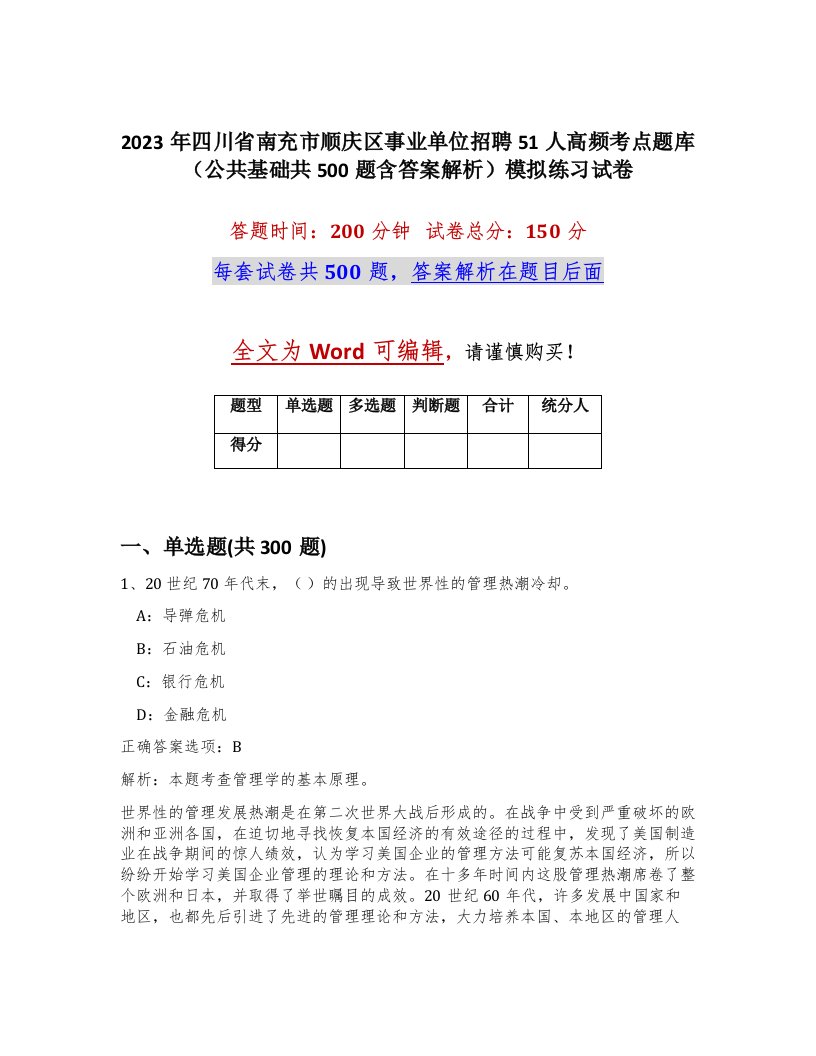 2023 年四川省南充市顺庆区事业单位招聘 51 人高频考点题库（公共基础共 500 题含答案解析）模拟练习试卷

答题时间：200 分钟 试卷总分：150 分

每套试卷共 500 题，答案解析在题目后面

全文为 Word 可编辑，请谨慎购买！

| 题型 | 单选题 | 多选题 | 判断题 | 合计 | 统分人 |
|---|---|---|---|---|---|
| 得分 | | | | | |

一、单选题(共 300 题)

1、20 世纪 70 年代末，（ ）的出现导致世界性的管理热潮冷却。

A：导弹危机

B：石油危机

C：银行危机

D：金融危机

正确答案选项：B

解析：本题考查管理学的基本原理。

世界性的管理发展热潮是在第二次世界大战后形成的。在战争中受到严重破坏的欧洲和亚洲各国，在迫切地寻找恢复本国经济的有效途径的过程中，发现了美国制造业在战争期间的惊人绩效，认为学习美国企业的管理方法可能复苏本国经济，所以纷纷开始学习美国企业管理的理论和方法。在十多年时间内这股管理热潮席卷了整个欧洲和日本，并取得了举世瞩目的成效。20 世纪 60 年代，许多发展中国家和地区，也都先后引进了先进的管理理论和方法，大力培养本国、本地区的管理人